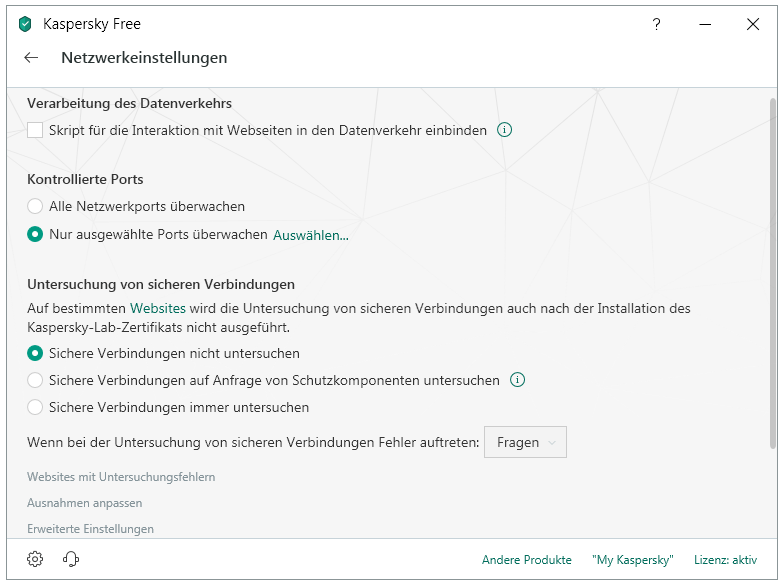 Kaspersky Free

?

Netzwerkeinstellungen

Verarbeitung des Datenverkehrs

Skript für die Interaktion mit Webseiten in den Datenverkehr einbinden

Kontrollierte Ports

Alle Netzwerkports überwachen

Nur ausgewählte Ports überwachen Auswählen...

Untersuchung von sicheren Verbindungen

Auf bestimmten Websites wird die Untersuchung von sicheren Verbindungen auch nach der Installation des Kaspersky-Lab-Zertifikats nicht ausgeführt.

Sichere Verbindungen nicht untersuchen

Sichere Verbindungen auf Anfrage von Schutzkomponenten untersuchen

Sichere Verbindungen immer untersuchen

Wenn bei der Untersuchung von sicheren Verbindungen Fehler auftreten: Fragen

Websites mit Untersuchungsfehlern

Ausnahmen anpassen

Erweiterte Einstellungen

Andere Produkte "My Kaspersky" Lizenz: aktiv